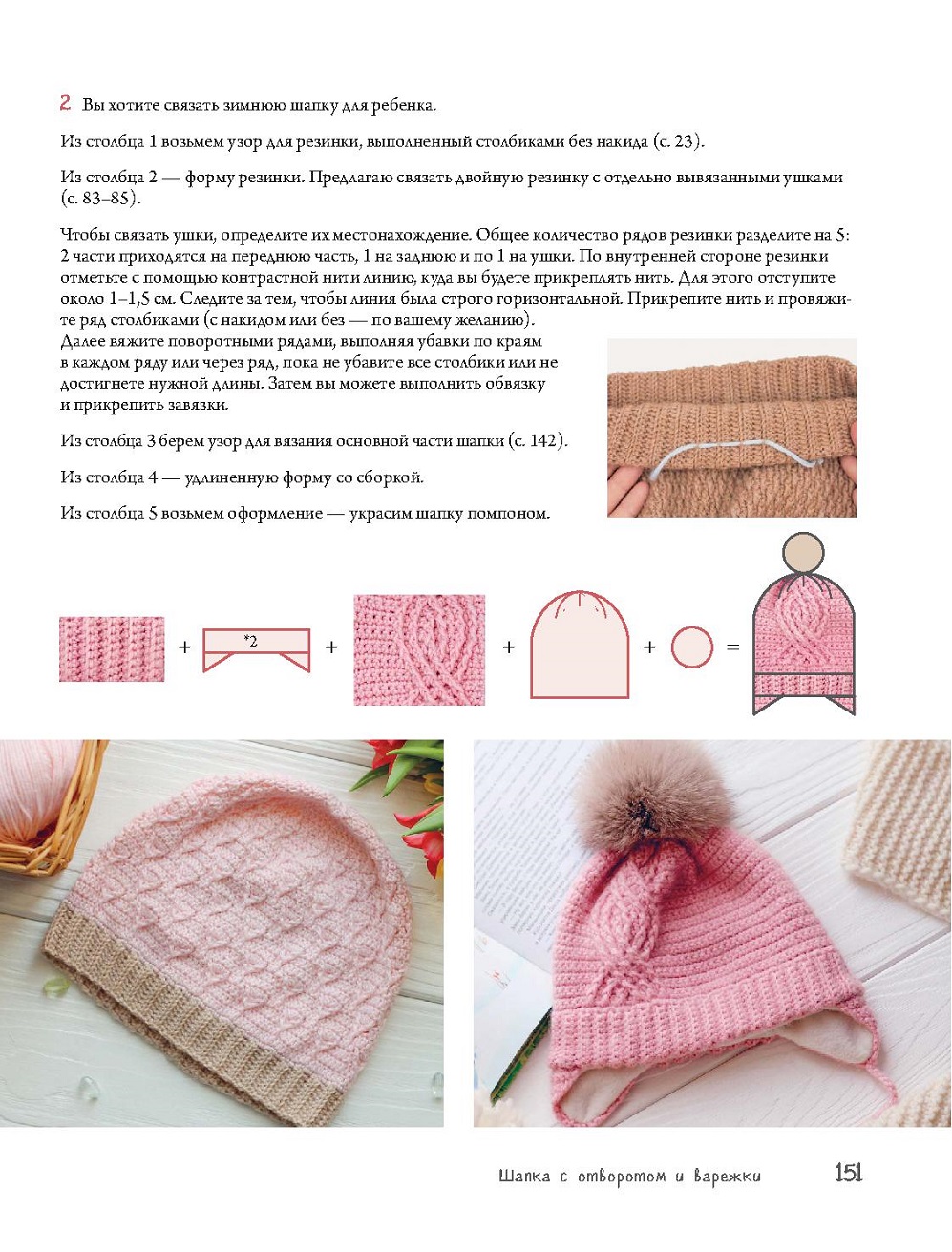 2 Вы хотите связать зимнюю шапку для ребенка.

Из столбца 1 возьмем узор для резинки, выполненный столбиками без накида (с. 23).

Из столбца 2 — форму резинки. Предлагаю связать двойную резинку с отдельно вывязанными ушками (с. 83–85).

Чтобы связать ушки, определите их местонахождение. Общее количество рядов резинки разделите на 5: 2 части приходятся на переднюю часть, 1 на заднюю и по 1 на ушки. По внутренней стороне резинки отметьте с помощью контрастной нити линию, куда вы будете прикреплять нить. Для этого отступите около 1–1,5 см. Следите за тем, чтобы линия была строго горизонтальной. Прикрепите нить и провяжите ряд столбиками (с накидом или без — по вашему желанию).
Далее вяжите поворотными рядами, выполняя убавки по краям в каждом ряду или через ряд, пока не убавите все столбики или не достигнете нужной длины. Затем вы можете выполнить обвязку и прикрепить завязки.

Из столбца 3 берем узор для вязания основной части шапки (с. 142).

Из столбца 4 — удлиненную форму со сборкой.

Из столбца 5 возьмем оформление — украсим шапку помпоном.

+ *2 + + + =

Шапка с отворотом и варежки 151